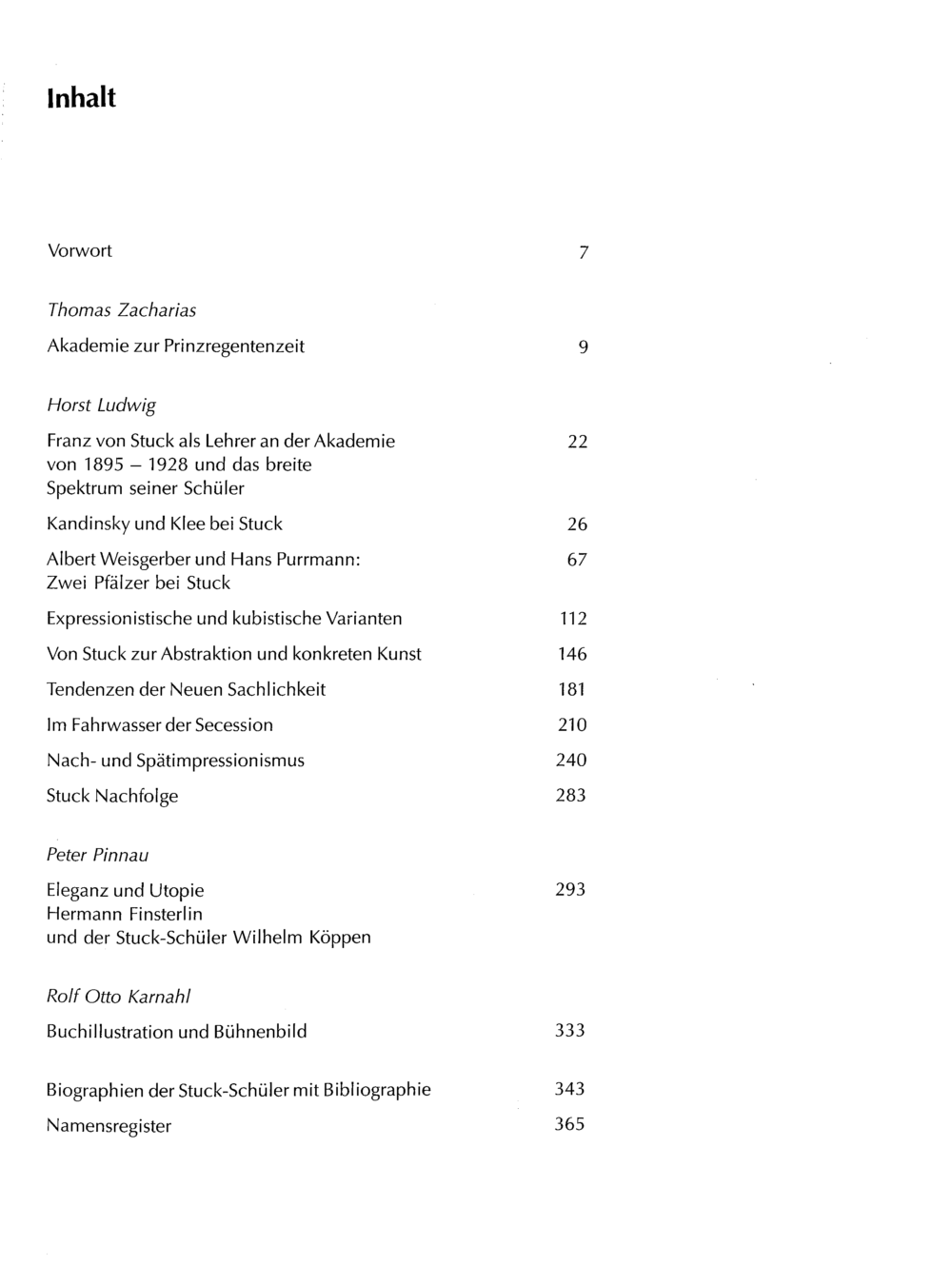 Inhalt

Vorwort 7

Thomas Zacharias

Akademie zur Prinzregentenzeit 9

Horst Ludwig

Franz von Stuck als Lehrer an der Akademie von 1895 – 1928 und das breite Spektrum seiner Schüler 22

Kandinsky und Klee bei Stuck 26

Albert Weisgerber und Hans Purrmann: Zwei Pfälzer bei Stuck 67

Expressionistische und kubistische Varianten 112

Von Stuck zur Abstraktion und konkreten Kunst 146

Tendenzen der Neuen Sachlichkeit 181

Im Fahrwasser der Secession 210

Nach- und Spätimpressionismus 240

Stuck Nachfolge 283

Peter Pinnau

Eleganz und Utopie
Hermann Finsterlin
und der Stuck-Schüler Wilhelm Köppen 293

Rolf Otto Karnahl

Buchillustration und Bühnenbild 333

Biographien der Stuck-Schüler mit Bibliographie 343

Namensregister 365